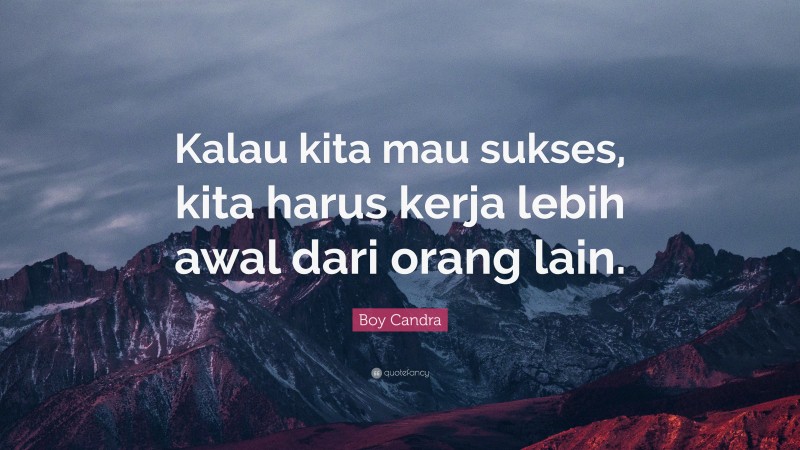 Kalau kita mau sukses, kita harus kerja lebih awal dari orang lain.

Boy Candra

quotefancy